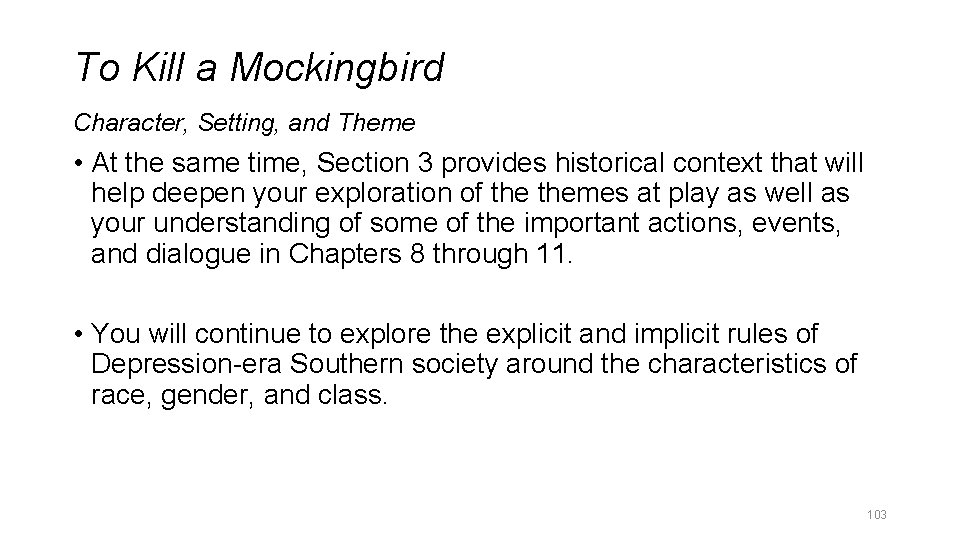 To Kill a Mockingbird

Character, Setting, and Theme

• At the same time, Section 3 provides historical context that will help deepen your exploration of the themes at play as well as your understanding of some of the important actions, events, and dialogue in Chapters 8 through 11.

• You will continue to explore the explicit and implicit rules of Depression-era Southern society around the characteristics of race, gender, and class.

103